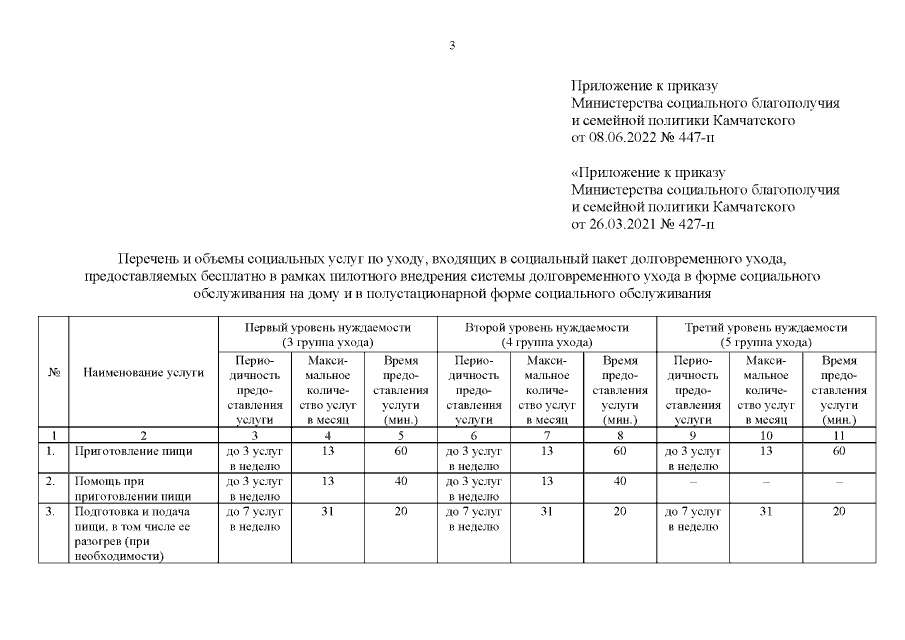 3

Приложение к приказу
Министерства социального благополучия
и семейной политики Камчатского
от 08.06.2022 № 447-п

«Приложение к приказу
Министерства социального благополучия
и семейной политики Камчатского
от 26.03.2021 № 427-п

Перечень и объемы социальных услуг по уходу, входящих в социальный пакет долговременного ухода, предоставляемых бесплатно в рамках пилотного внедрения системы долговременного ухода в форме социального обслуживания на дому и в полустационарной форме социального обслуживания

| № | Наименование услуги | Первый уровень нуждаемости (3 группа ухода) | | | Второй уровень нуждаемости (4 группа ухода) | | | Третий уровень нуждаемости (5 группа ухода) | | |
|---|---|---|---|---|---|---|---|---|---|---|
| | | Периодичность предоставления услуги | Максимальное количество услуг в месяц | Время предоставления услуги (мин.) | Периодичность предоставления услуги | Максимальное количество услуг в месяц | Время предоставления услуги (мин.) | Периодичность предоставления услуги | Максимальное количество услуг в месяц | Время предоставления услуги (мин.) |
| 1 | 2 | 3 | 4 | 5 | 6 | 7 | 8 | 9 | 10 | 11 |
| 1. | Приготовление пищи | до 3 услуг в неделю | 13 | 60 | до 3 услуг в неделю | 13 | 60 | до 3 услуг в неделю | 13 | 60 |
| 2. | Помощь при приготовлении пищи | до 3 услуг в неделю | 13 | 40 | до 3 услуг в неделю | 13 | 40 | – | – | – |
| 3. | Подготовка и подача пищи, в том числе ее разогрев (при необходимости) | до 7 услуг в неделю | 31 | 20 | до 7 услуг в неделю | 31 | 20 | до 7 услуг в неделю | 31 | 20 |